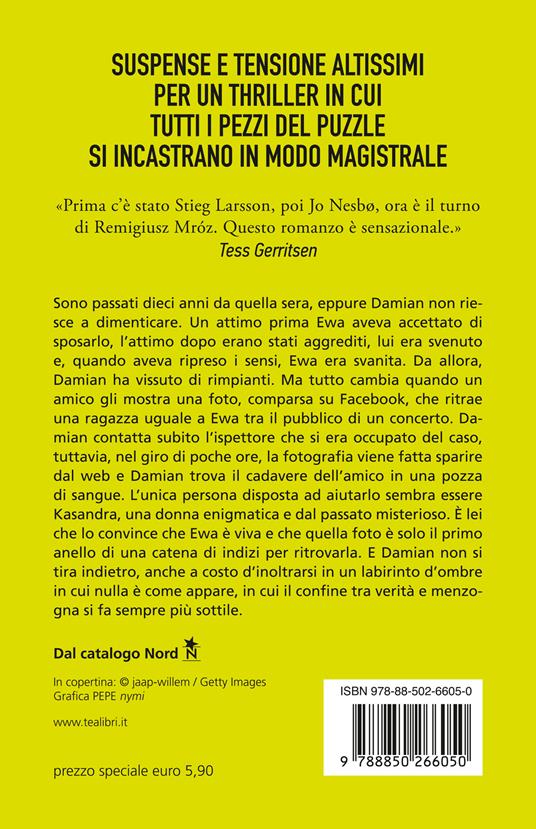 SUSPENSE E TENSIONE ALTISSIMI PER UN THRILLER IN CUI TUTTI I PEZZI DEL PUZZLE SI INCASTRANO IN MODO MAGISTRALE

«Prima c'è stato Stieg Larsson, poi Jo Nesbø, ora è il turno di Remigiusz Mróz. Questo romanzo è sensazionale.»
Tess Gerritsen

Sono passati dieci anni da quella sera, eppure Damian non riesce a dimenticare. Un attimo prima Ewa aveva accettato di sposarlo, l'attimo dopo erano stati aggrediti, lui era svenuto e, quando aveva ripreso i sensi, Ewa era svanita. Da allora, Damian ha vissuto di rimpianti. Ma tutto cambia quando un amico gli mostra una foto, comparsa su Facebook, che ritrae una ragazza uguale a Ewa tra il pubblico di un concerto. Damian contatta subito l'ispettore che si era occupato del caso, tuttavia, nel giro di poche ore, la fotografia viene fatta sparire dal web e Damian trova il cadavere dell'amico in una pozza di sangue. L'unica persona disposta ad aiutarlo sembra essere Kasandra, una donna enigmatica e dal passato misterioso. È lei che lo convince che Ewa è viva e che quella foto è solo il primo anello di una catena di indizi per ritrovarla. E Damian non si tira indietro, anche a costo d'inoltrarsi in un labirinto d'ombre in cui nulla è come appare, in cui il confine tra verità e menzogna si fa sempre più sottile.

Dal catalogo Nord N

In copertina: © jaap-willem / Getty Images
Grafica PEPE nymi

www.tealibri.it

prezzo speciale euro 5,90

ISBN 978-88-502-6605-0

9 788850 266050